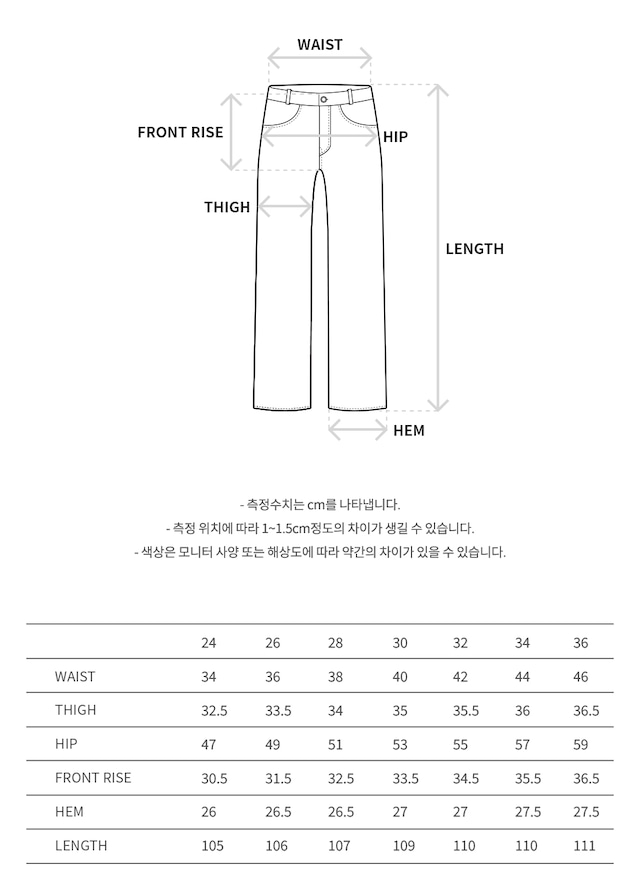 WAIST

FRONT RISE

HIP

THIGH

LENGTH

HEM

- 측정수치는 cm를 나타냅니다.
- 측정 위치에 따라 1~1.5cm정도의 차이가 생길 수 있습니다.
- 색상은 모니터 사양 또는 해상도에 따라 약간의 차이가 있을 수 있습니다.

| | 24 | 26 | 28 | 30 | 32 | 34 | 36 |
|---|---|---|---|---|---|---|---|
| WAIST | 34 | 36 | 38 | 40 | 42 | 44 | 46 |
| THIGH | 32.5 | 33.5 | 34 | 35 | 35.5 | 36 | 36.5 |
| HIP | 47 | 49 | 51 | 53 | 55 | 57 | 59 |
| FRONT RISE | 30.5 | 31.5 | 32.5 | 33.5 | 34.5 | 35.5 | 36.5 |
| HEM | 26 | 26.5 | 26.5 | 27 | 27 | 27.5 | 27.5 |
| LENGTH | 105 | 106 | 107 | 109 | 110 | 110 | 111 |